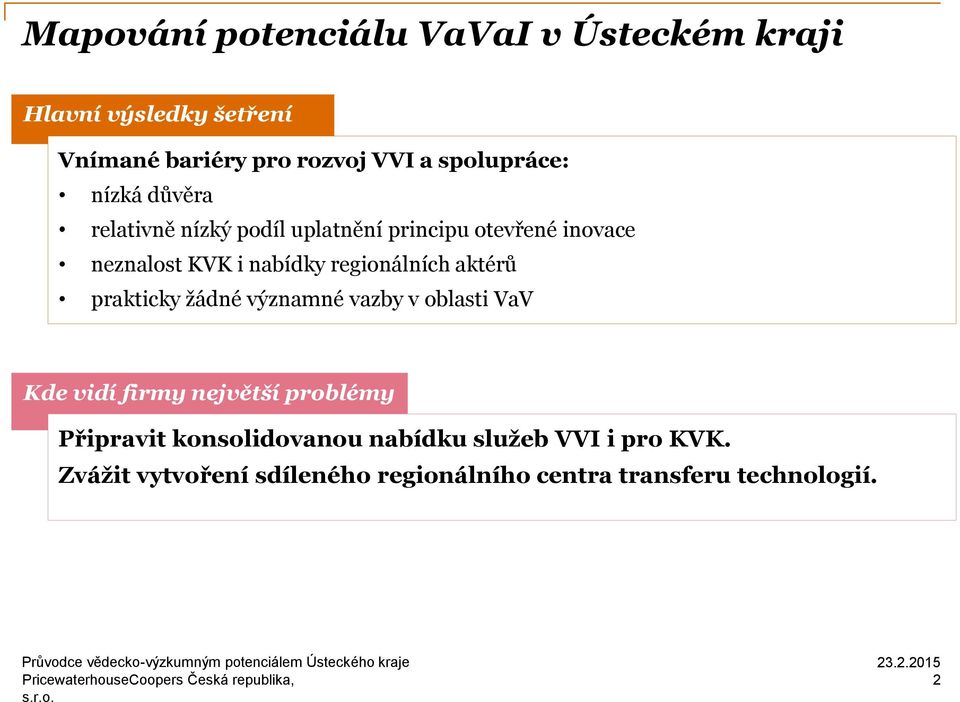 Mapování potenciálu VaVaI v Ústeckém kraji

Hlavní výsledky šetření

Vnímané bariéry pro rozvoj VVI a spolupráce:
• nízká důvěra
• relativně nízký podíl uplatnění principu otevřené inovace
• neznalost KVK i nabídky regionálních aktérů
• prakticky žádné významné vazby v oblasti VaV

Kde vidí firmy největší problémy

Připravit konsolidovanou nabídku služeb VVI i pro KVK.
Zvážit vytvoření sdíleného regionálního centra transferu technologií.

Průvodce vědecko-výzkumným potenciálem Ústeckého kraje
PricewaterhouseCoopers Česká republika, s.r.o.

23.2.2015
2